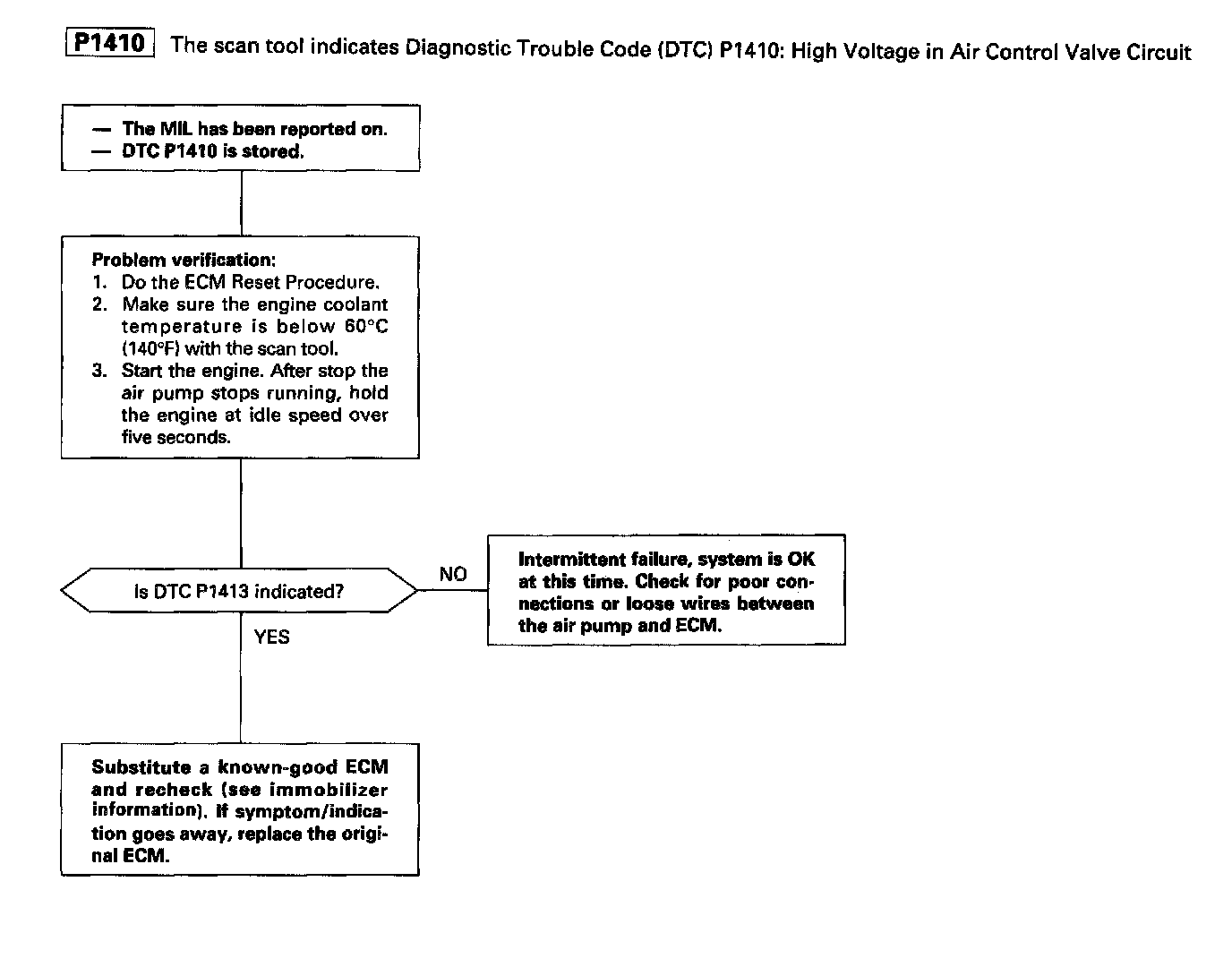 P1410 The scan tool indicates Diagnostic Trouble Code (DTC) P1410: High Voltage in Air Control Valve Circuit

— The MIL has been reported on.
— DTC P1410 is stored.

Problem verification:
1. Do the ECM Reset Procedure.
2. Make sure the engine coolant temperature is below 60°C (140°F) with the scan tool.
3. Start the engine. After stop the air pump stops running, hold the engine at idle speed over five seconds.

Is DTC P1413 indicated?

NO

Intermittent failure, system is OK at this time. Check for poor connections or loose wires between the air pump and ECM.

YES

Substitute a known-good ECM and recheck (see immobilizer information). If symptom/indication goes away, replace the original ECM.